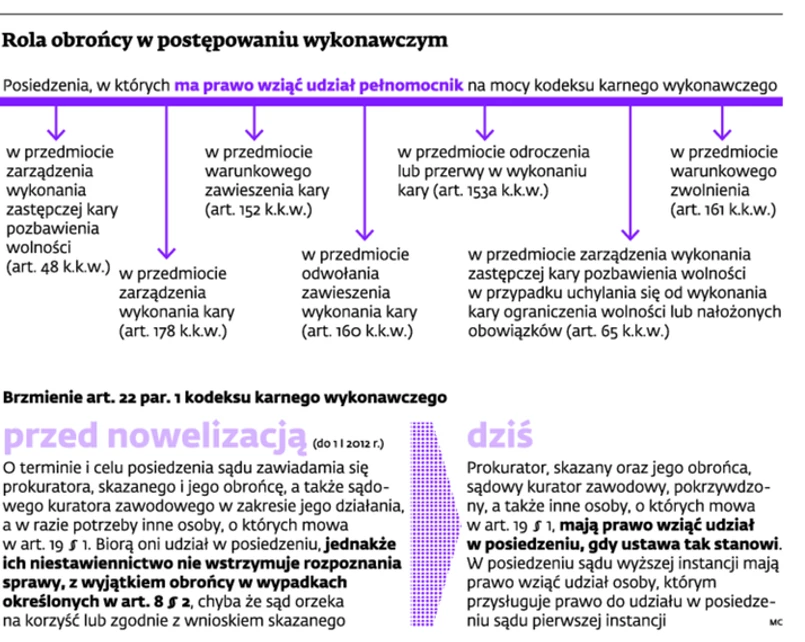 Rola obrońcy w postępowaniu wykonawczym

Posiedzenia, w których ma prawo wziąć udział pełnomocnik na mocy kodeksu karnego wykonawczego

w przedmiocie zarządzenia wykonania zastępczej kary pozbawienia wolności (art. 48 k.k.w.)

w przedmiocie zarządzenia wykonania kary (art. 178 k.k.w.)

w przedmiocie warunkowego zawieszenia kary (art. 152 k.k.w.)

w przedmiocie odwołania zawieszenia wykonania kary (art. 160 k.k.w.)

w przedmiocie odroczenia lub przerwy w wykonaniu kary (art. 153a k.k.w.)

w przedmiocie zarządzenia wykonania zastępczej kary pozbawienia wolności w przypadku uchylania się od wykonania kary ograniczenia wolności lub nałożonych obowiązków (art. 65 k.k.w.)

w przedmiocie warunkowego zwolnienia (art. 161 k.k.w.)

Brzmienie art. 22 par. 1 kodeksu karnego wykonawczego

przed nowelizacją (do 1 I 2012 r.)

O terminie i celu posiedzenia sądu zawiadamia się prokuratora, skazanego i jego obrońcę, a także sądowego kuratora zawodowego w zakresie jego działania, a w razie potrzeby inne osoby, o których mowa w art. 19 § 1. Biorą oni udział w posiedzeniu, jednakże ich niestawiennictwo nie wstrzymuje rozpoznania sprawy, z wyjątkiem obrońcy w wypadkach określonych w art. 8 § 2, chyba że sąd orzeka na korzyść lub zgodnie z wnioskiem skazanego

dziś

Prokurator, skazany oraz jego obrońca, sądowy kurator zawodowy, pokrzywdzony, a także inne osoby, o których mowa w art. 19 § 1, mają prawo wziąć udział w posiedzeniu, gdy ustawa tak stanowi. W posiedzeniu sądu wyższej instancji mają prawo wziąć udział osoby, którym przysługuje prawo do udziału w posiedzeniu sądu pierwszej instancji

MC